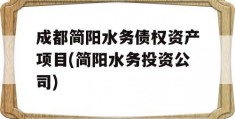 成都简阳水务债权资产项目(简阳水务投资公司)